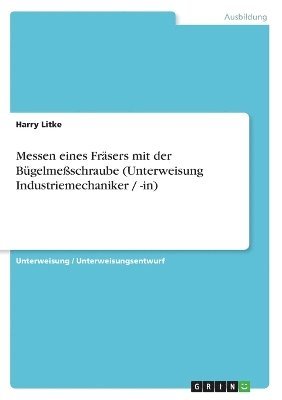 Ausbildung

Harry Litke

Messen eines Fräsers mit der Bügelmeßschraube (Unterweisung Industriemechaniker / -in)

Unterweisung / Unterweisungsentwurf

GRIN